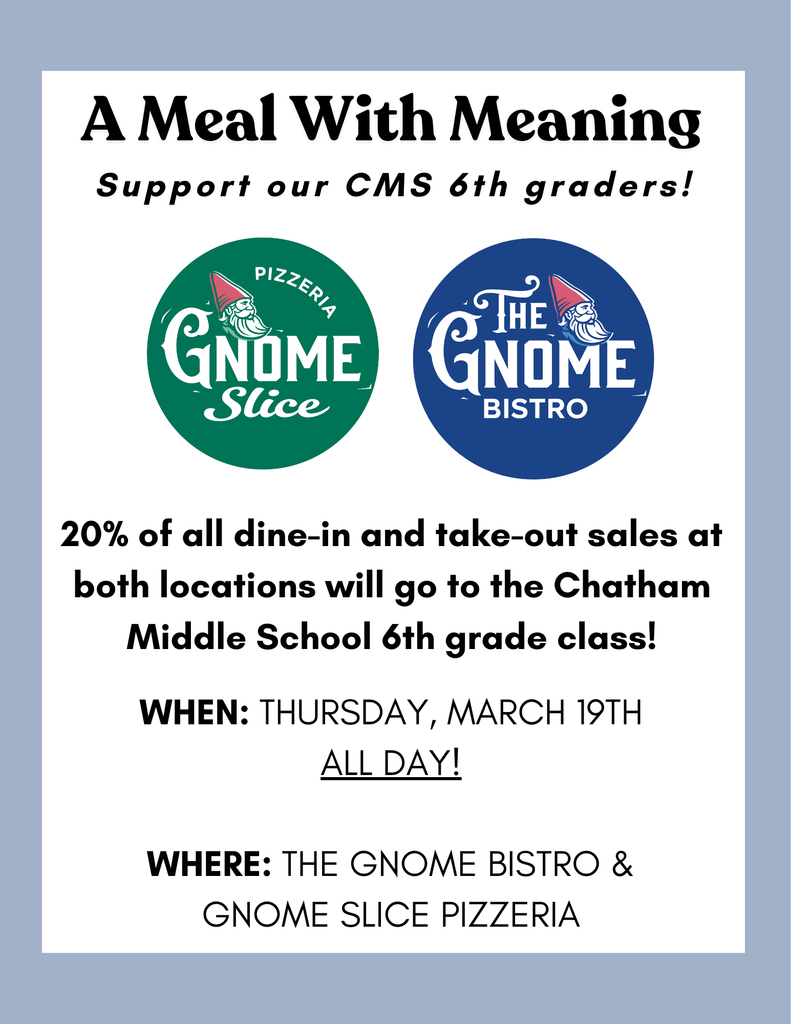 A Meal With Meaning

Support our CMS 6th graders!

PIZZERIA
GNOME
Slice

THE
GNOME
BISTRO

20% of all dine-in and take-out sales at both locations will go to the Chatham Middle School 6th grade class!

WHEN: THURSDAY, MARCH 19TH
ALL DAY!

WHERE: THE GNOME BISTRO & GNOME SLICE PIZZERIA